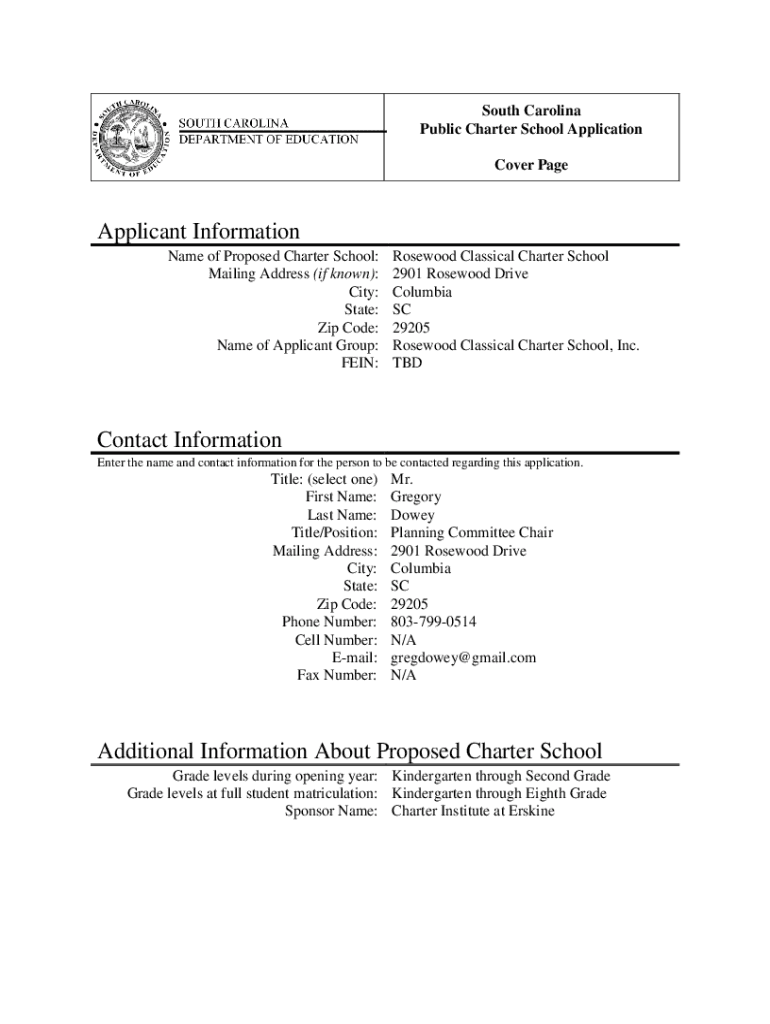 SOUTH CAROLINA DEPARTMENT OF EDUCATION

SOUTH CAROLINA
DEPARTMENT OF EDUCATION

South Carolina
Public Charter School Application

Cover Page

Applicant Information

Name of Proposed Charter School: Rosewood Classical Charter School
Mailing Address (if known): 2901 Rosewood Drive
City: Columbia
State: SC
Zip Code: 29205
Name of Applicant Group: Rosewood Classical Charter School, Inc.
FEIN: TBD

Contact Information

Enter the name and contact information for the person to be contacted regarding this application.

Title: (select one) Mr.
First Name: Gregory
Last Name: Dowey
Title/Position: Planning Committee Chair
Mailing Address: 2901 Rosewood Drive
City: Columbia
State: SC
Zip Code: 29205
Phone Number: 803-799-0514
Cell Number: N/A
E-mail: gregdowey@gmail.com
Fax Number: N/A

Additional Information About Proposed Charter School

Grade levels during opening year: Kindergarten through Second Grade
Grade levels at full student matriculation: Kindergarten through Eighth Grade
Sponsor Name: Charter Institute at Erskine